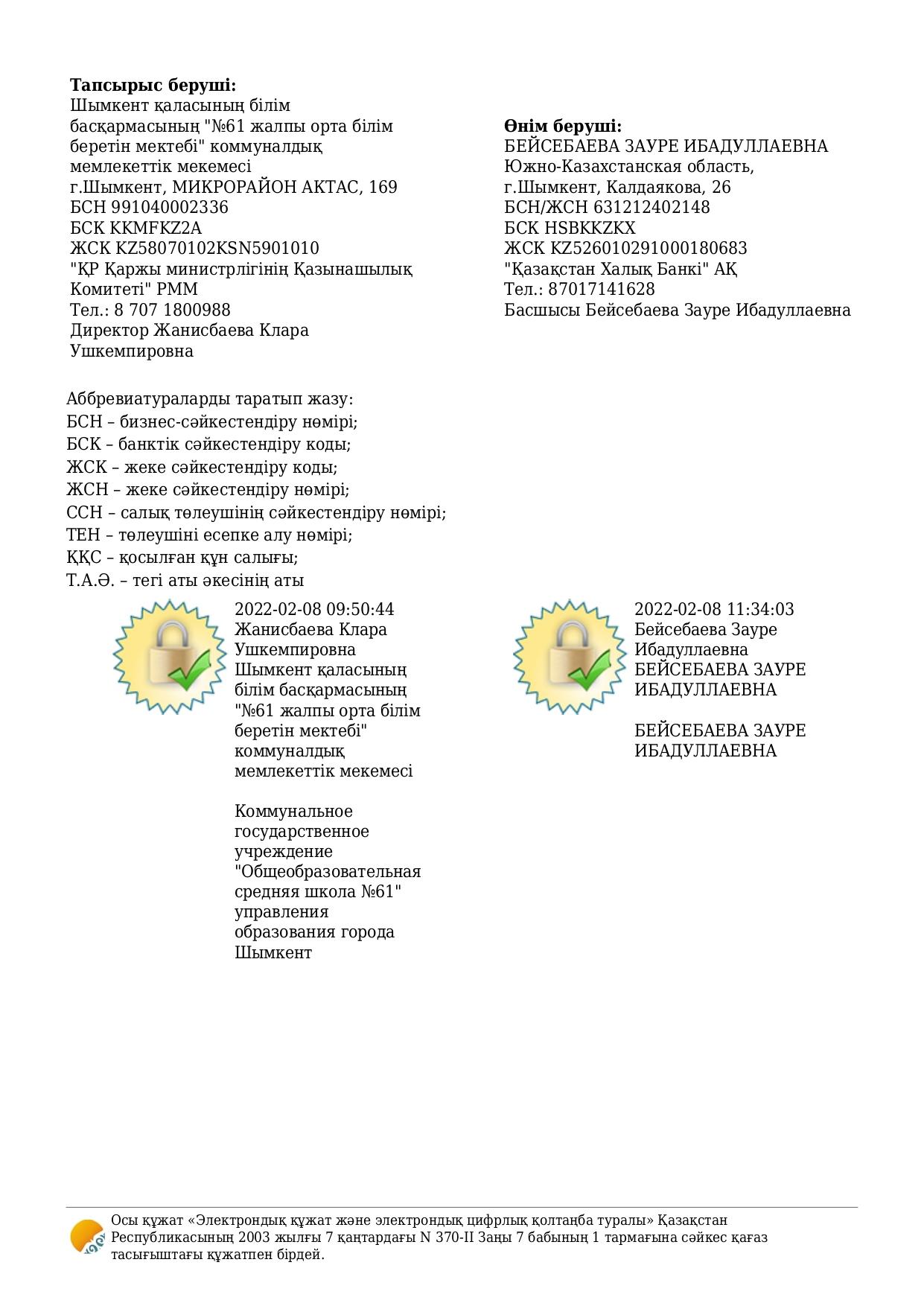 **Тапсырыс беруші:**
Шымкент қаласының білім басқармасының "№61 жалпы орта білім беретін мектебі" коммуналдық мемлекеттік мекемесі
г.Шымкент, МИКРОРАЙОН АКТАС, 169
БСН 991040002336
БСК KKMFKZ2A
ЖСК KZ58070102KSN5901010
"ҚР Қаржы министрлігінің Қазынашылық Комитеті" РММ
Тел.: 8 707 1800988
Директор Жанисбаева Клара Ушкемпировна

**Өнім беруші:**
БЕЙСЕБАЕВА ЗАУРЕ ИБАДУЛЛАЕВНА
Южно-Казахстанская область, г.Шымкент, Калдаякова, 26
БСН/ЖСН 631212402148
БСК HSBKKZKX
ЖСК KZ526010291000180683
"Қазақстан Халық Банкі" АҚ
Тел.: 87017141628
Басшысы Бейсебаева Зауре Ибадуллаевна

Аббревиатураларды таратып жазу:
БСН – бизнес-сәйкестендіру нөмірі;
БСК – банктік сәйкестендіру коды;
ЖСК – жеке сәйкестендіру коды;
ЖСН – жеке сәйкестендіру нөмірі;
ССН – салық төлеушінің сәйкестендіру нөмірі;
ТЕН – төлеушіні есепке алу нөмірі;
ҚҚС – қосылған құн салығы;
Т.А.Ә. – тегі аты әкесінің аты

2022-02-08 09:50:44
Жанисбаева Клара Ушкемпировна
Шымкент қаласының білім басқармасының "№61 жалпы орта білім беретін мектебі" коммуналдық мемлекеттік мекемесі

Коммунальное государственное учреждение "Общеобразовательная средняя школа №61" управления образования города Шымкент

2022-02-08 11:34:03
Бейсебаева Зауре Ибадуллаевна
БЕЙСЕБАЕВА ЗАУРЕ ИБАДУЛЛАЕВНА

БЕЙСЕБАЕВА ЗАУРЕ ИБАДУЛЛАЕВНА

Осы құжат «Электрондық құжат және электрондық цифрлық қолтаңба туралы» Қазақстан Республикасының 2003 жылғы 7 қаңтардағы N 370-II Заңы 7 бабының 1 тармағына сәйкес қағаз тасығыштағы құжатпен бірдей.